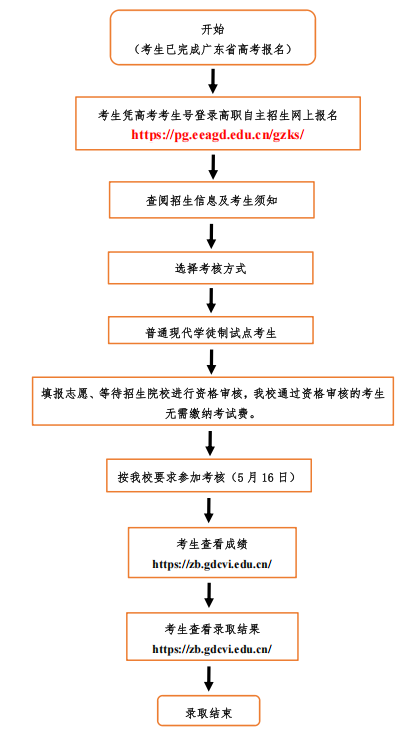 开始
（考生已完成广东省高考报名）

考生凭高考考生号登录高职自主招生网上报名
https://pg.eeagd.edu.cn/gzks/

查阅招生信息及考生须知

选择考核方式

普通现代学徒制试点考生

填报志愿、等待招生院校进行资格审核，我校通过资格审核的考生无需缴纳考试费。

按我校要求参加考核（5月16日）

考生查看成绩
https://zb.gdcvi.edu.cn/

考生查看录取结果
https://zb.gdcvi.edu.cn/

录取结束